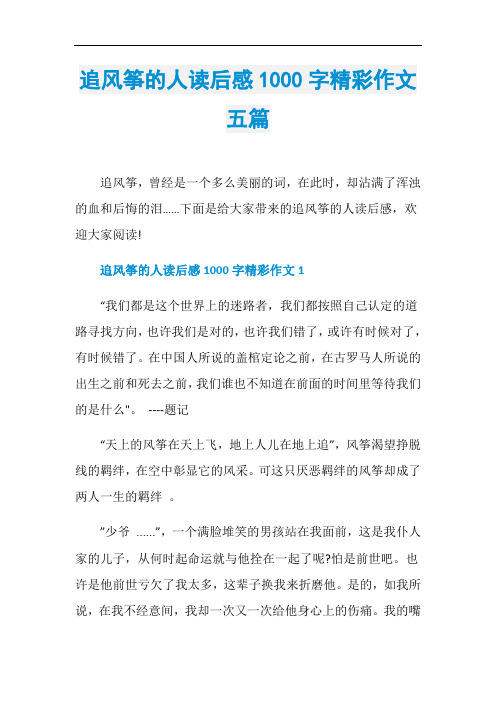 追风筝的人读后感 1000 字精彩作文五篇

追风筝，曾经是一个多么美丽的词，在此时，却沾满了浑浊的血和后悔的泪……下面是给大家带来的追风筝的人读后感，欢迎大家阅读!

追风筝的人读后感 1000 字精彩作文 1

“我们都是这个世界上的迷路者，我们都按照自己认定的道路寻找方向，也许我们是对的，也许我们错了，或许有时候对了，有时候错了。在中国人所说的盖棺定论之前，在古罗马人所说的出生之前和死去之前，我们谁也不知道在前面的时间里等待我们的是什么"。 ----题记

“天上的风筝在天上飞，地上人儿在地上追”，风筝渴望挣脱线的羁绊，在空中彰显它的风采。可这只厌恶羁绊的风筝却成了两人一生的羁绊 。

”少爷 ……”，一个满脸堆笑的男孩站在我面前，这是我仆人家的儿子，从何时起命运就与他拴在一起了呢?怕是前世吧。也许是他前世亏欠了我太多，这辈子换我来折磨他。是的，如我所说，在我不经意间，我却一次又一次给他身心上的伤痛。我的嘴